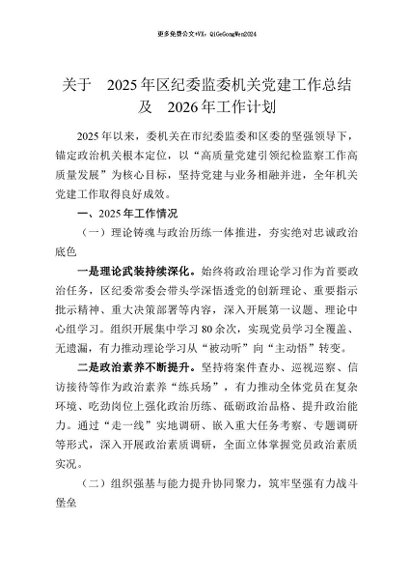 更多免费公文+VX：QiGeGongWen2024

关于 2025年区纪委监委机关党建工作总结及 2026年工作计划

2025年以来，委机关在市纪委监委和区委的坚强领导下，锚定政治机关根本定位，以“高质量党建引领纪检监察工作高质量发展”为核心目标，坚持党建与业务相融并进，全年机关党建工作取得良好成效。

一、2025年工作情况

（一）理论铸魂与政治历练一体推进，夯实绝对忠诚政治底色

一是理论武装持续深化。始终将政治理论学习作为首要政治任务，区纪委常委会带头学深悟透党的创新理论、重要指示批示精神、重大决策部署等内容，深入开展第一议题、理论中心组学习。组织开展集中学习80余次，实现党员学习全覆盖、无遗漏，有力推动理论学习从“被动听”向“主动悟”转变。

二是政治素养不断提升。坚持将案件查办、巡视巡察、信访接待等作为政治素养“练兵场”，有力推动全体党员在复杂环境、吃劲岗位上强化政治历练、砥砺政治品格、提升政治能力。通过“走一线”实地调研、嵌入重大任务考察、专题调研等形式，深入开展政治素质调研，全面立体掌握党员政治素质实况。

（二）组织强基与能力提升协同聚力，筑牢坚强有力战斗堡垒